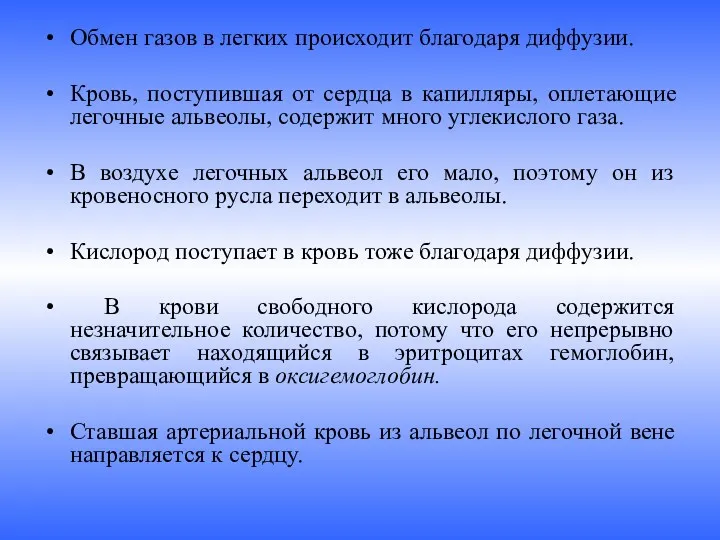 • Обмен газов в легких происходит благодаря диффузии.

• Кровь, поступившая от сердца в капилляры, оплетающие легочные альвеолы, содержит много углекислого газа.

• В воздухе легочных альвеол его мало, поэтому он из кровеносного русла переходит в альвеолы.

• Кислород поступает в кровь тоже благодаря диффузии.

• В крови свободного кислорода содержится незначительное количество, потому что его непрерывно связывает находящийся в эритроцитах гемоглобин, превращающийся в оксигемоглобин.

• Ставшая артериальной кровь из альвеол по легочной вене направляется к сердцу.